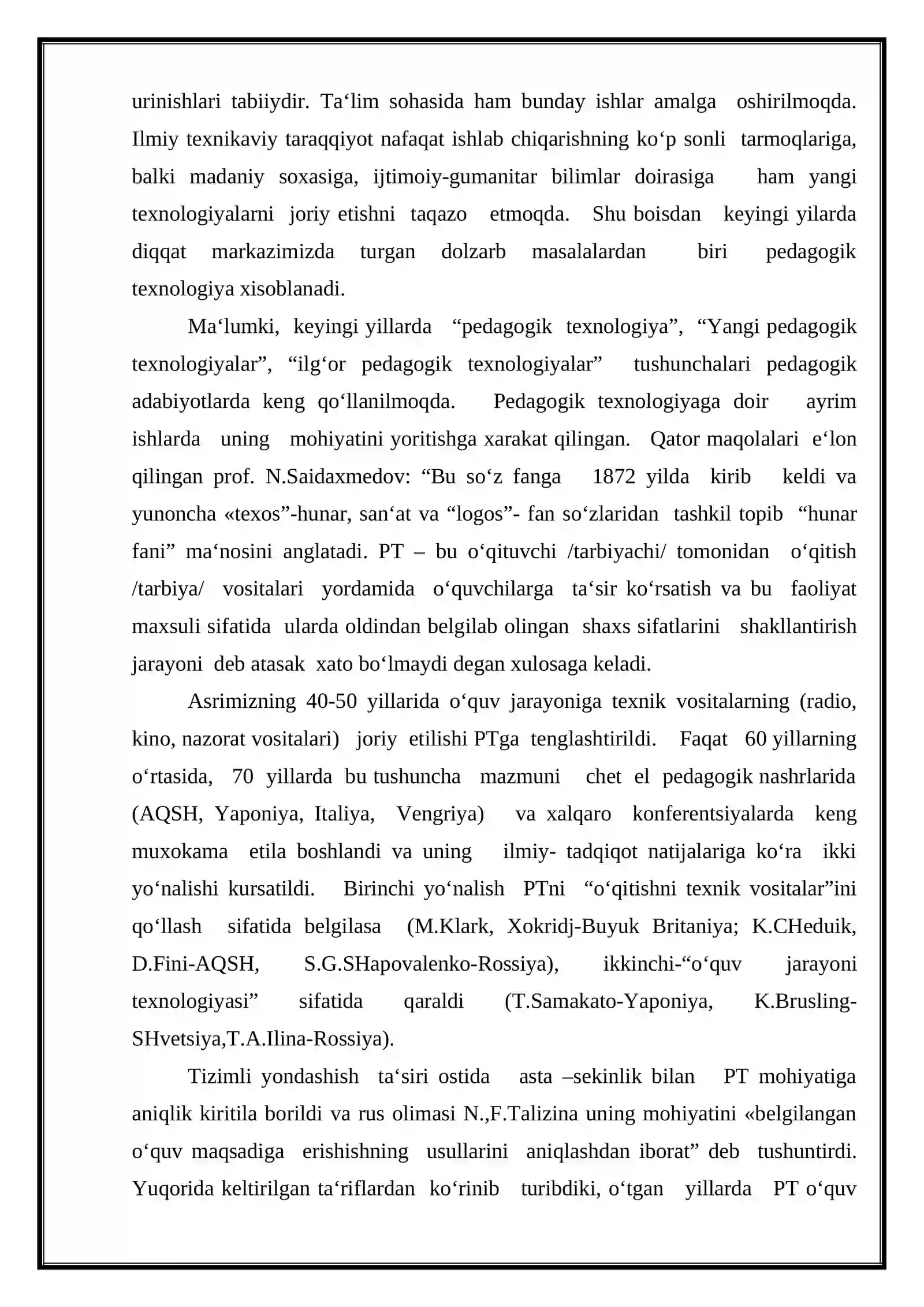 urinishlari tabiiydir. Ta‘lim sohasida ham bunday ishlar amalga oshirilmoqda. Ilmiy texnikaviy taraqqiyot nafaqat ishlab chiqarishning ko‘p sonli tarmoqlariga, balki madaniy soxasiga, ijtimoiy-gumanitar bilimlar doirasiga ham yangi texnologiyalarni joriy etishni taqazo etmoqda. Shu boisdan keyingi yilarda diqqat markazimizda turgan dolzarb masalalardan biri pedagogik texnologiya xisoblanadi.

Ma‘lumki, keyingi yillarda “pedagogik texnologiya”, “Yangi pedagogik texnologiyalar”, “ilg‘or pedagogik texnologiyalar” tushunchalari pedagogik adabiyotlarda keng qo‘llanilmoqda. Pedagogik texnologiyaga doir ayrim ishlarda uning mohiyatini yoritishga xarakat qilingan. Qator maqolalari e‘lon qilingan prof. N.Saidaxmedov: “Bu so‘z fanga 1872 yilda kirib keldi va yunoncha «texos”-hunar, san‘at va “logos”- fan so‘zlaridan tashkil topib “hunar fani” ma‘nosini anglatadi. PT – bu o‘qituvchi /tarbiyachi/ tomonidan o‘qitish /tarbiya/ vositalari yordamida o‘quvchilarga ta‘sir ko‘rsatish va bu faoliyat maxsuli sifatida ularda oldindan belgilab olingan shaxs sifatlarini shakllantirish jarayoni deb atasak xato bo‘lmaydi degan xulosaga keladi.

Asrimizning 40-50 yillarida o‘quv jarayoniga texnik vositalarning (radio, kino, nazorat vositalari) joriy etilishi PTga tenglashtirildi. Faqat 60 yillarning o‘rtasida, 70 yillarda bu tushuncha mazmuni chet el pedagogik nashrlarida (AQSH, Yaponiya, Italiya, Vengriya) va xalqaro konferentsiyalarda keng muxokama etila boshlandi va uning ilmiy- tadqiqot natijalariga ko‘ra ikki yo‘nalishi kursatildi. Birinchi yo‘nalish PTni “o‘qitishni texnik vositalar”ini qo‘llash sifatida belgilasa (M.Klark, Xokridj-Buyuk Britaniya; K.CHeduik, D.Fini-AQSH, S.G.SHapovalenko-Rossiya), ikkinchi-“o‘quv jarayoni texnologiyasi” sifatida qaraldi (T.Samakato-Yaponiya, K.Brusling-SHvetsiya,T.A.Ilina-Rossiya).

Tizimli yondashish ta‘siri ostida asta –sekinlik bilan PT mohiyatiga aniqlik kiritila borildi va rus olimasi N.,F.Talizina uning mohiyatini «belgilangan o‘quv maqsadiga erishishning usullarini aniqlashdan iborat” deb tushuntirdi. Yuqorida keltirilgan ta‘riflardan ko‘rinib turibdiki, o‘tgan yillarda PT o‘quv